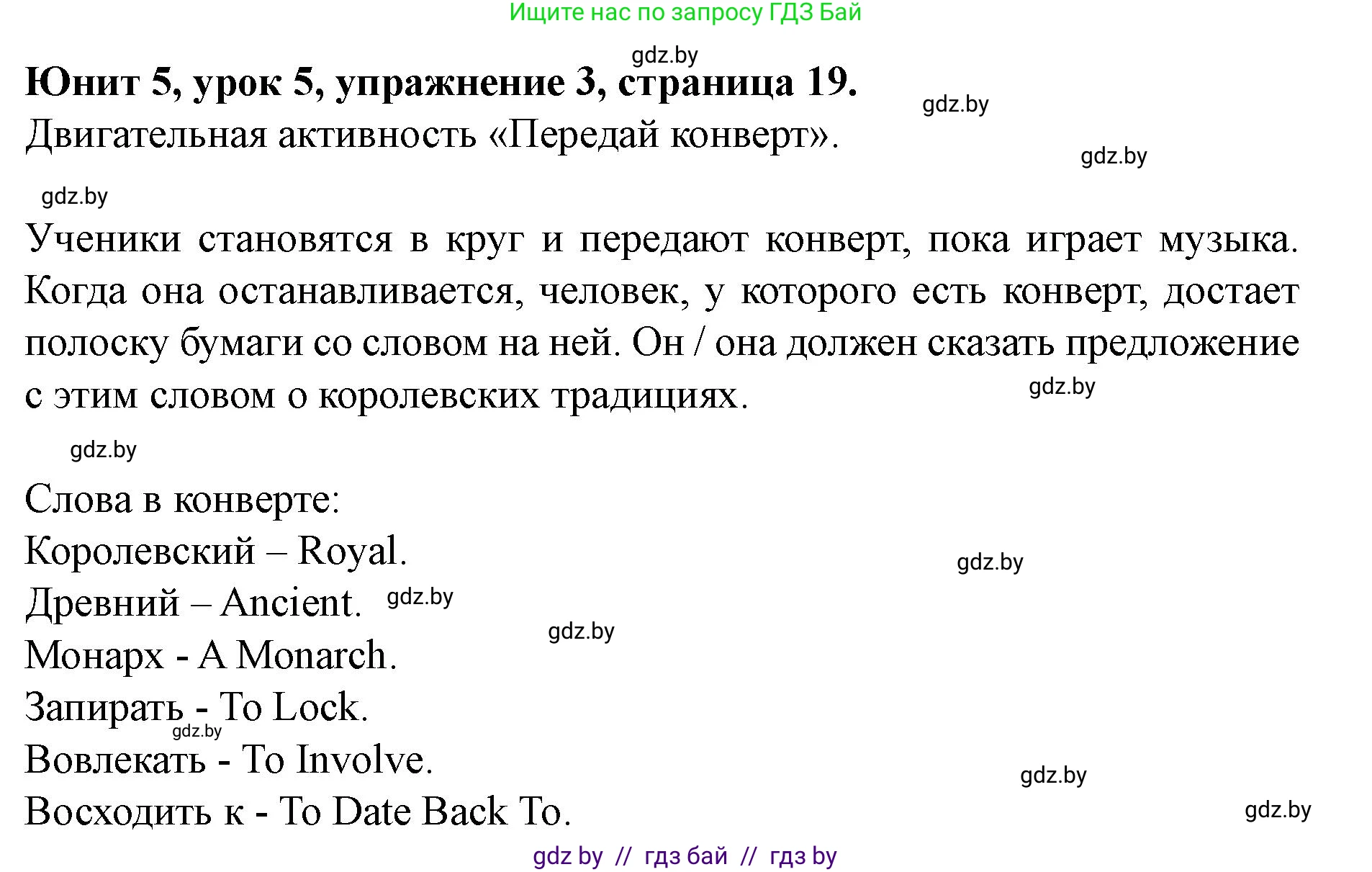 Ищите нас по запросу ГДЗ Бай

gdz.by

**Юнит 5, урок 5, упражнение 3, страница 19.**

gdz.by

Двигательная активность «Передай конверт».

gdz.by

gdz.by

Ученики становятся в круг и передают конверт, пока играет музыка. Когда она останавливается, человек, у которого есть конверт, достает полоску бумаги со словом на ней. Он / она должен сказать предложение с этим словом о королевских традициях.

gdz.by

gdz.by

Слова в конверте:
Королевский – Royal.

gdz.by

Древний – Ancient. gdz.by

gdz.by

Монарх - A Monarch.
Запирать - To Lock.
gdz.by
Вовлекать - To Involve.

gdz.by

Восходить к - To Date Back To.

gdz.by

gdz by // гдз бай // гдз by